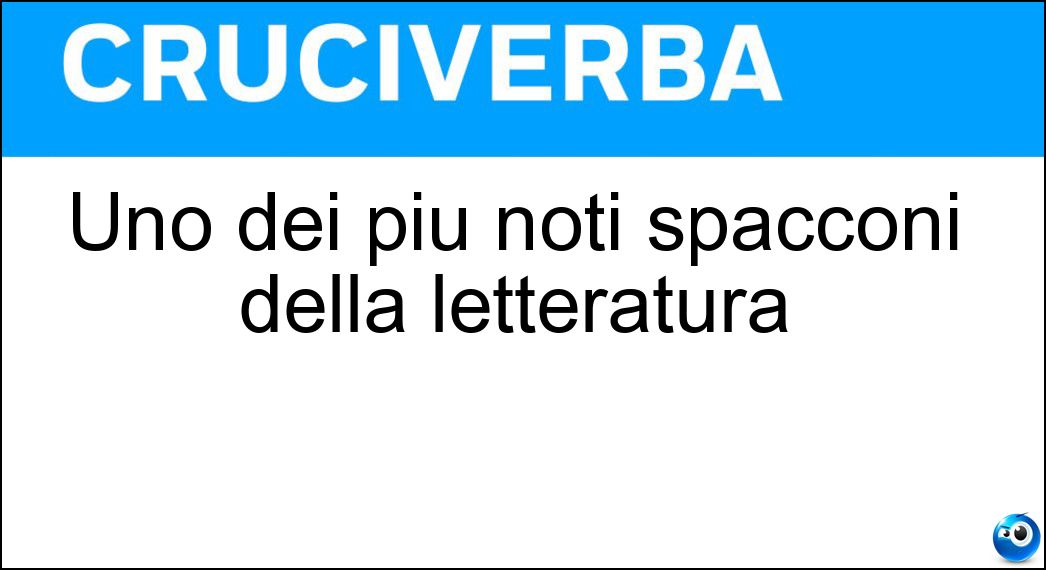 CRUCIVERBA

Uno dei piu noti spacconi della letteratura